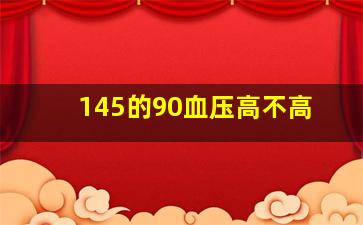 145的90血压高不高